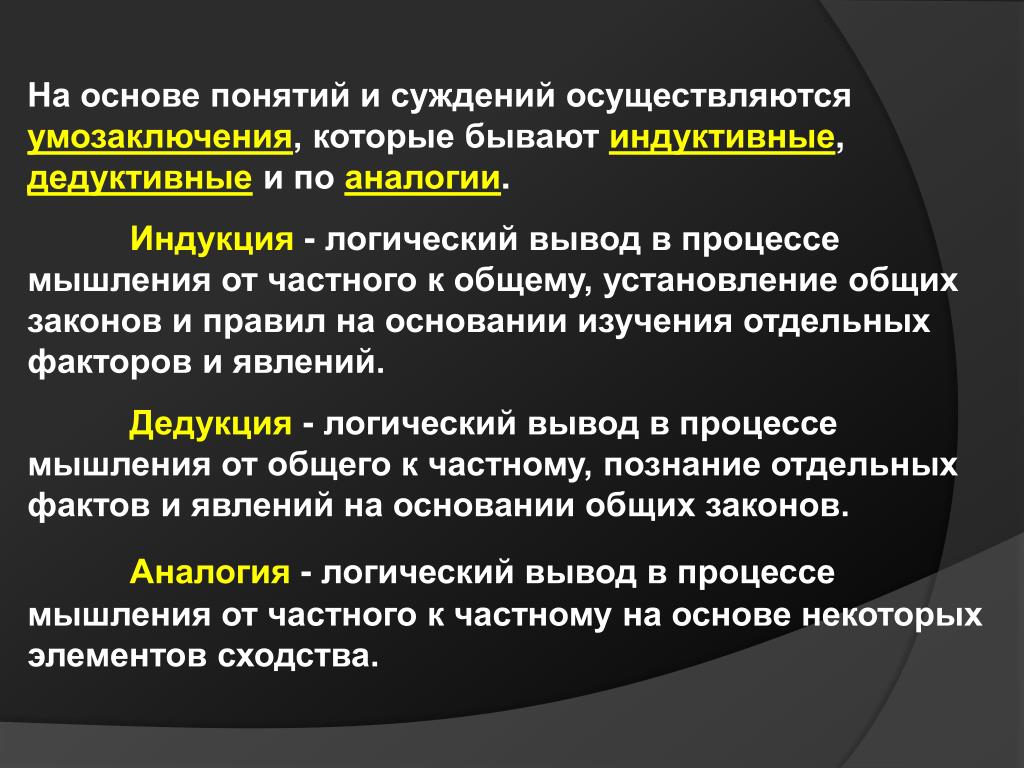 На основе понятий и суждений осуществляются умозаключения, которые бывают индуктивные, дедуктивные и по аналогии.

Индукция - логический вывод в процессе мышления от частного к общему, установление общих законов и правил на основании изучения отдельных факторов и явлений.

Дедукция - логический вывод в процессе мышления от общего к частному, познание отдельных фактов и явлений на основании общих законов.

Аналогия - логический вывод в процессе мышления от частного к частному на основе некоторых элементов сходства.